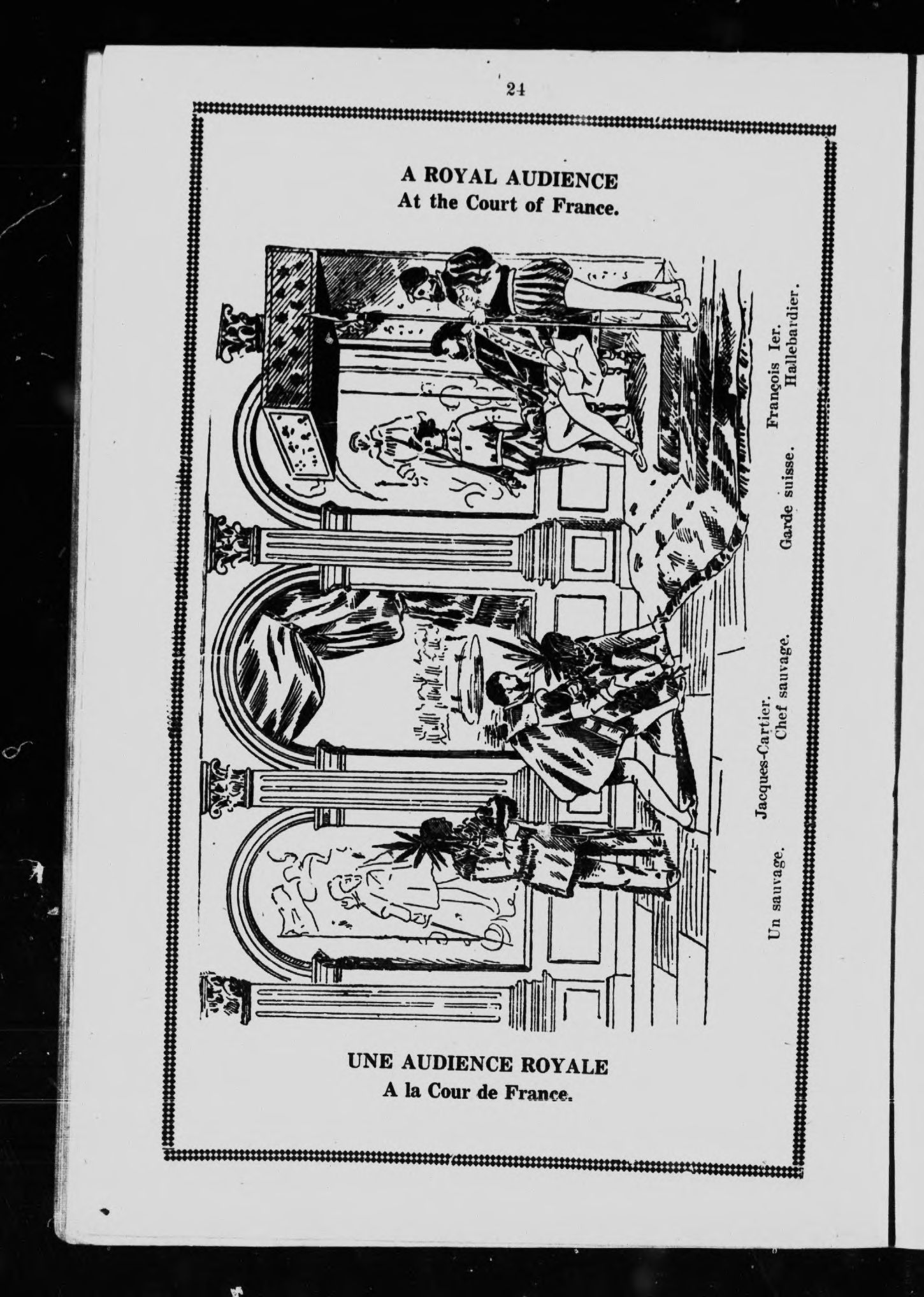 24

A ROYAL AUDIENCE
At the Court of France.

Un sauvage.
Jacques-Cartier.
Chef sauvage.
Garde suisse.
François Ier.
Hallebardier.

UNE AUDIENCE ROYALE
A la Cour de France.